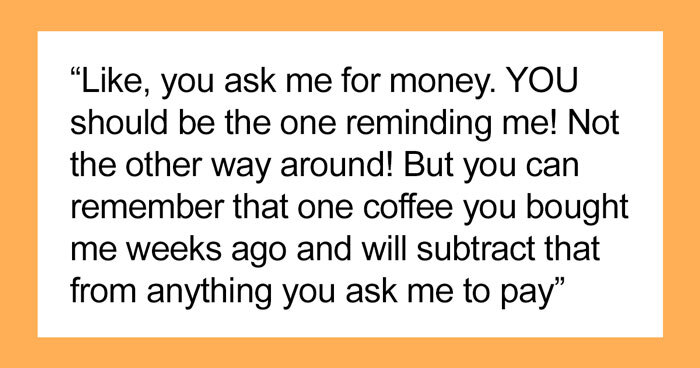 “Like, you ask me for money. YOU should be the one reminding me! Not the other way around! But you can remember that one coffee you bought me weeks ago and will subtract that from anything you ask me to pay”